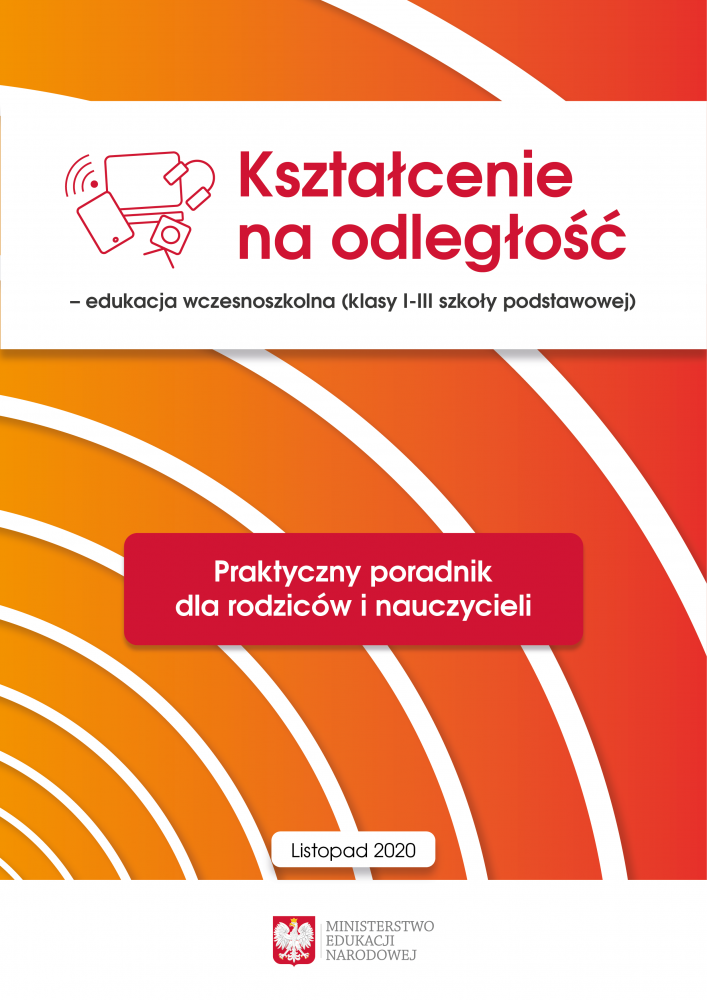 Kształcenie na odległość

– edukacja wczesnoszkolna (klasy I-III szkoły podstawowej)

Praktyczny poradnik dla rodziców i nauczycieli

Listopad 2020

MINISTERSTWO EDUKACJI NARODOWEJ